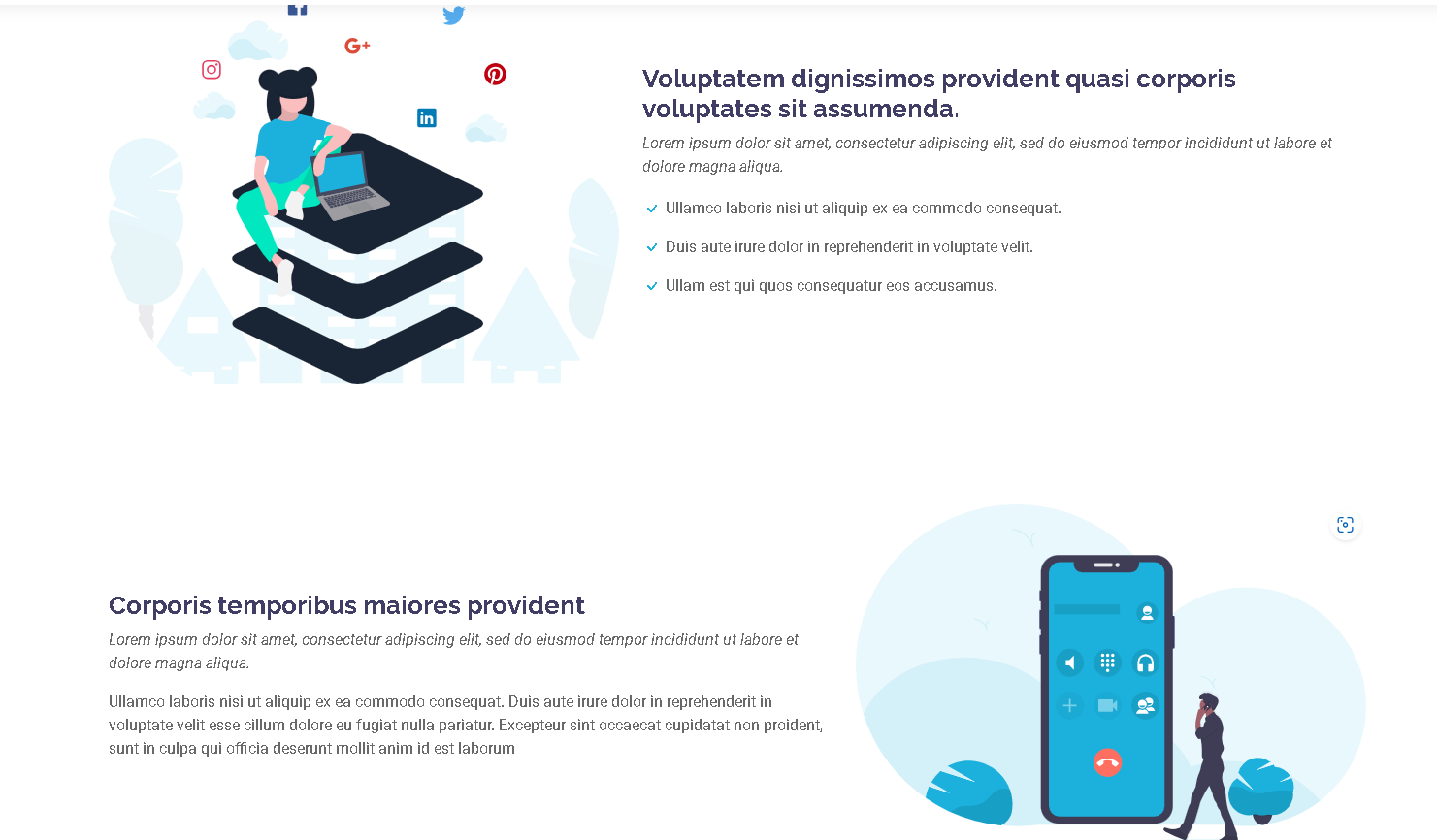 G+

in

Voluptatem dignissimos provident quasi corporis voluptates sit assumenda.

Lorem ipsum dolor sit amet, consectetur adipiscing elit, sed do eiusmod tempor incididunt ut labore et dolore magna aliqua.

Ullamco laboris nisi ut aliquip ex ea commodo consequat.

Duis aute irure dolor in reprehenderit in voluptate velit.

Ullam est qui quos consequatur eos accusamus.

Corporis temporibus maiores provident

Lorem ipsum dolor sit amet, consectetur adipiscing elit, sed do eiusmod tempor incididunt ut labore et dolore magna aliqua.

Ullamco laboris nisi ut aliquip ex ea commodo consequat. Duis aute irure dolor in reprehenderit in voluptate velit esse cillum dolore eu fugiat nulla pariatur. Excepteur sint occaecat cupidatat non proident, sunt in culpa qui officia deserunt mollit anim id est laborum